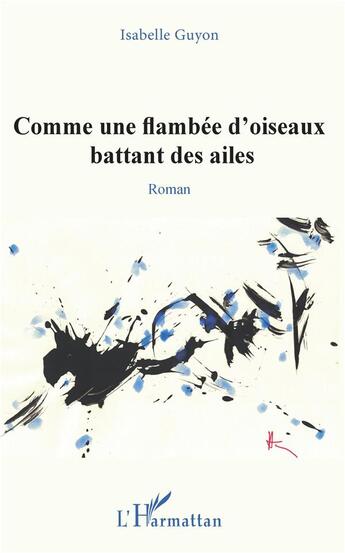 Isabelle Guyon

Comme une flambée d'oiseaux battant des ailes

Roman

L'Harmattan